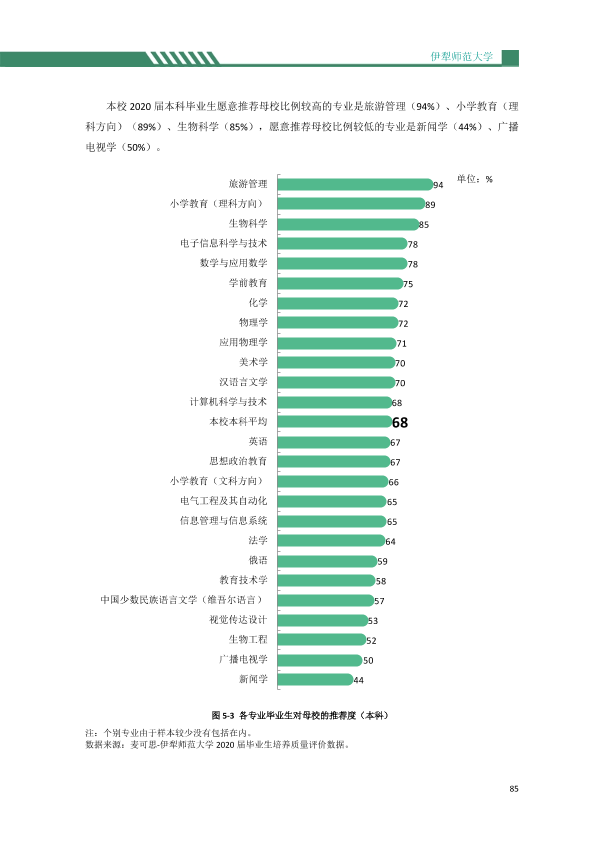 伊犁师范大学

本校2020届本科毕业生愿意推荐母校比例较高的专业是旅游管理（94%）、小学教育（理科方向）（89%）、生物科学（85%），愿意推荐母校比例较低的专业是新闻学（44%）、广播电视学（50%）。

单位：%

旅游管理 94
小学教育（理科方向） 89
生物科学 85
电子信息科学与技术 78
数学与应用数学 78
学前教育 75
化学 72
物理学 72
应用物理学 71
美术学 70
汉语言文学 70
计算机科学与技术 68
本校本科平均 68
英语 67
思想政治教育 67
小学教育（文科方向） 66
电气工程及其自动化 65
信息管理与信息系统 65
法学 64
俄语 59
教育技术学 58
中国少数民族语言文学（维吾尔语言） 57
视觉传达设计 53
生物工程 52
广播电视学 50
新闻学 44

图5-3 各专业毕业生对母校的推荐度（本科）

注：个别专业由于样本较少没有包括在内。
数据来源：麦可思-伊犁师范大学2020届毕业生培养质量评价数据。

85